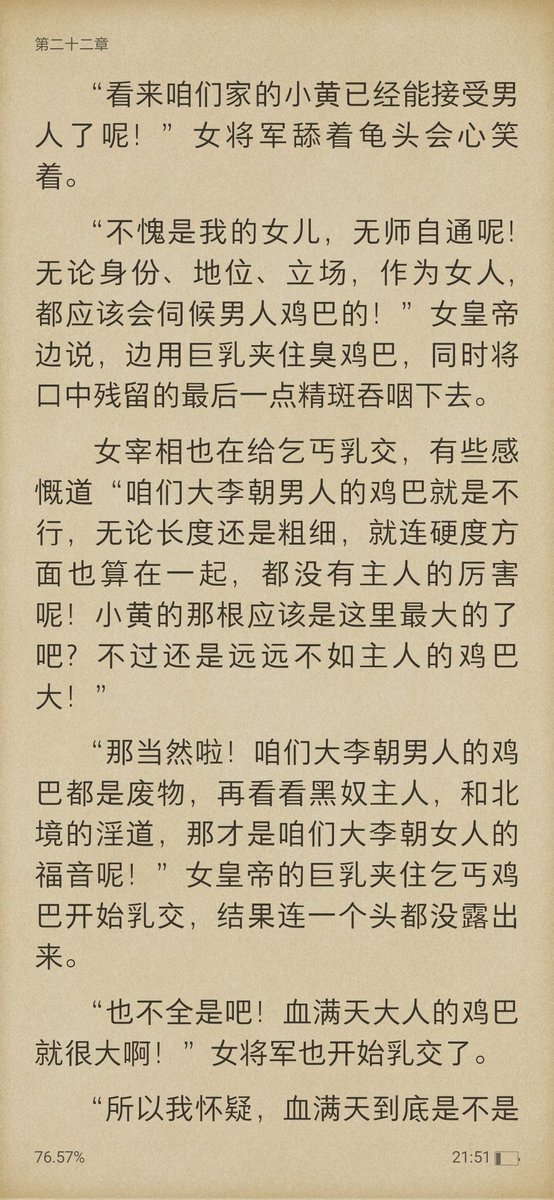 第二十二章

“看来咱们家的小黄已经能接受男人了呢！”女将军舔着龟头会心笑着。

“不愧是我的女儿，无师自通呢！无论身份、地位、立场，作为女人，都应该会伺候男人鸡巴的！”女皇帝边说，边用巨乳夹住臭鸡巴，同时将口中残留的最后一点精斑吞咽下去。

女宰相也在给乞丐乳交，有些感慨道“咱们大李朝男人的鸡巴就是不行，无论长度还是粗细，就连硬度方面也算在一起，都没有主人的厉害呢！小黄的那根应该是这里最大的了吧？不过还是远远不如主人的鸡巴大！”

“那当然啦！咱们大李朝男人的鸡巴都是废物，再看看黑奴主人，和北境的淫道，那才是咱们大李朝女人的福音呢！”女皇帝的巨乳夹住乞丐鸡巴开始乳交，结果连一个头都没露出来。

“也不全是吧！血满天大人的鸡巴就很大啊！”女将军也开始乳交了。

“所以我怀疑，血满天到底是不是

76.57%

21:51